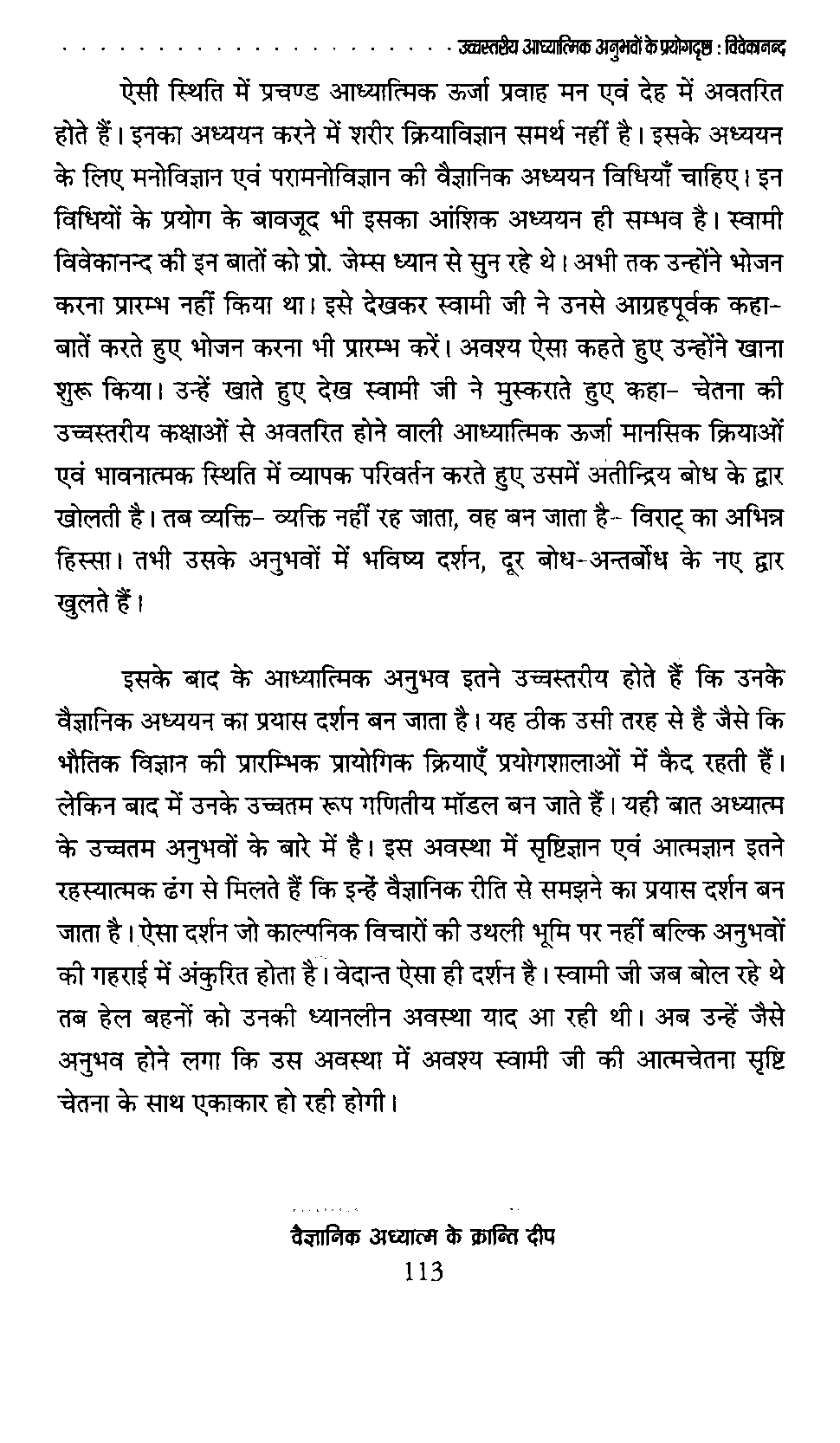 उच्चस्तरीय आध्यात्मिक अनुभवों के प्रयोगदृष्टा : विवेकानन्द

ऐसी स्थिति में प्रचण्ड आध्यात्मिक ऊर्जा प्रवाह मन एवं देह में अवतरित होते हैं। इनका अध्ययन करने में शरीर क्रियाविज्ञान समर्थ नहीं है। इसके अध्ययन के लिए मनोविज्ञान एवं परामनोविज्ञान की वैज्ञानिक अध्ययन विधियाँ चाहिए। इन विधियों के प्रयोग के बावजूद भी इसका आंशिक अध्ययन ही सम्भव है। स्वामी विवेकानन्द की इन बातों को प्रो. जेम्स ध्यान से सुन रहे थे। अभी तक उन्होंने भोजन करना प्रारम्भ नहीं किया था। इसे देखकर स्वामी जी ने उनसे आग्रहपूर्वक कहा- बातें करते हुए भोजन करना भी प्रारम्भ करें। अवश्य ऐसा कहते हुए उन्होंने खाना शुरू किया। उन्हें खाते हुए देख स्वामी जी ने मुस्कराते हुए कहा- चेतना की उच्चस्तरीय कक्षाओं से अवतरित होने वाली आध्यात्मिक ऊर्जा मानसिक क्रियाओं एवं भावनात्मक स्थिति में व्यापक परिवर्तन करते हुए उसमें अतीन्द्रिय बोध के द्वार खोलती है। तब व्यक्ति- व्यक्ति नहीं रह जाता, वह बन जाता है- विराट् का अभिन्न हिस्सा। तभी उसके अनुभवों में भविष्य दर्शन, दूर बोध-अन्तर्बोध के नए द्वार खुलते हैं।

इसके बाद के आध्यात्मिक अनुभव इतने उच्चस्तरीय होते हैं कि उनके वैज्ञानिक अध्ययन का प्रयास दर्शन बन जाता है। यह ठीक उसी तरह से है जैसे कि भौतिक विज्ञान की प्रारम्भिक प्रायोगिक क्रियाएँ प्रयोगशालाओं में कैद रहती हैं। लेकिन बाद में उनके उच्चतम रूप गणितीय मॉडल बन जाते हैं। यही बात अध्यात्म के उच्चतम अनुभवों के बारे में है। इस अवस्था में सृष्टिज्ञान एवं आत्मज्ञान इतने रहस्यात्मक ढंग से मिलते हैं कि इन्हें वैज्ञानिक रीति से समझने का प्रयास दर्शन बन जाता है। ऐसा दर्शन जो काल्पनिक विचारों की उथली भूमि पर नहीं बल्कि अनुभवों की गहराई में अंकुरित होता है। वेदान्त ऐसा ही दर्शन है। स्वामी जी जब बोल रहे थे तब हेल बहनों को उनकी ध्यानलीन अवस्था याद आ रही थी। अब उन्हें जैसे अनुभव होने लगा कि उस अवस्था में अवश्य स्वामी जी की आत्मचेतना सृष्टि चेतना के साथ एकाकार हो रही होगी।

वैज्ञानिक अध्यात्म के क्रान्ति दीप
113